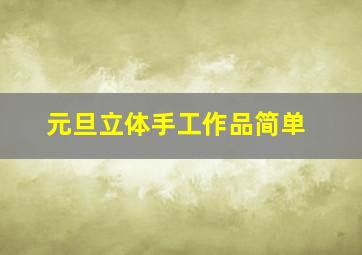 元旦立体手工作品简单